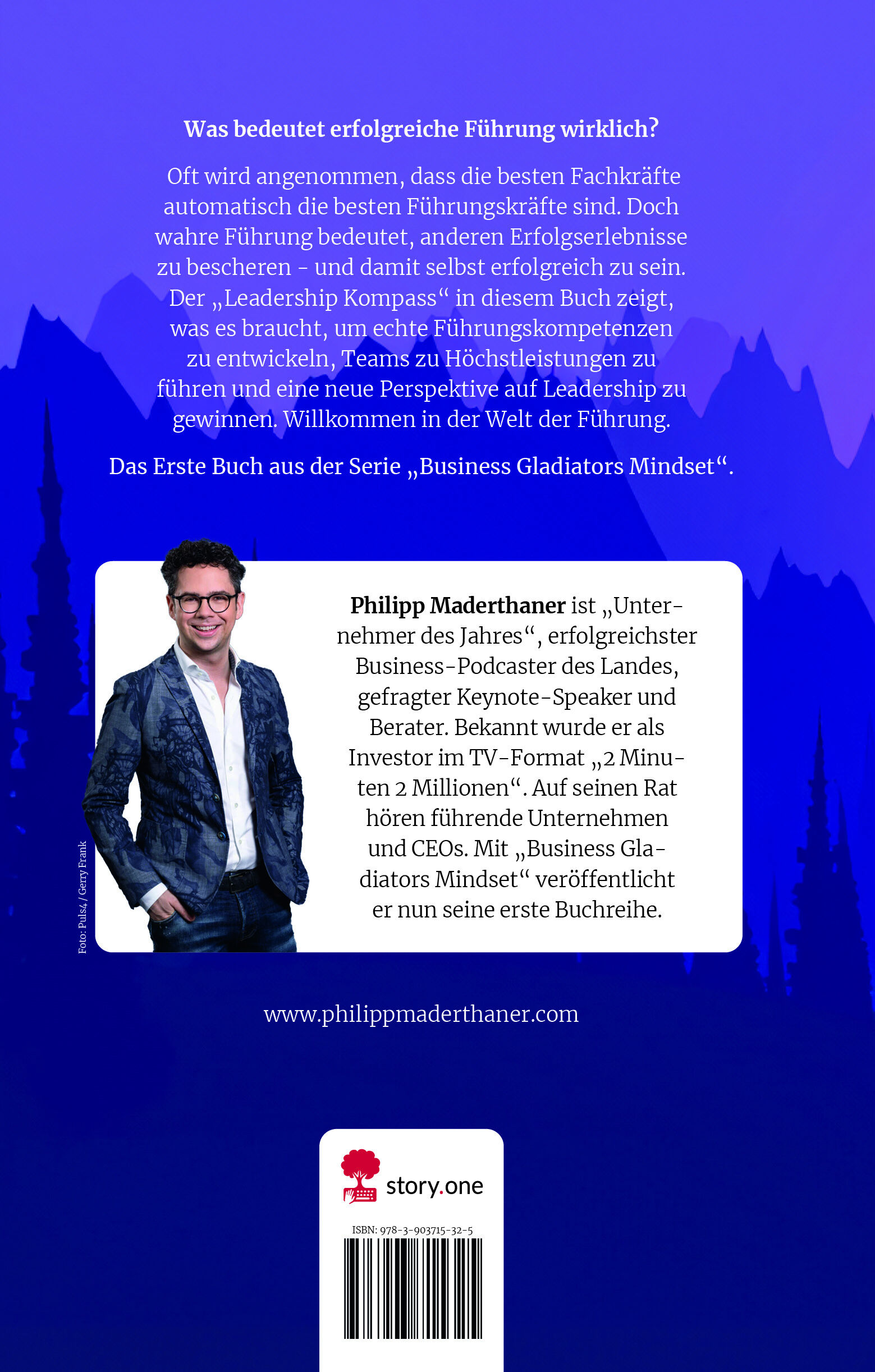 Was bedeutet erfolgreiche Führung wirklich?

Oft wird angenommen, dass die besten Fachkräfte automatisch die besten Führungskräfte sind. Doch wahre Führung bedeutet, anderen Erfolgserlebnisse zu bescheren - und damit selbst erfolgreich zu sein. Der „Leadership Kompass“ in diesem Buch zeigt, was es braucht, um echte Führungskompetenzen zu entwickeln, Teams zu Höchstleistungen zu führen und eine neue Perspektive auf Leadership zu gewinnen. Willkommen in der Welt der Führung.

Das Erste Buch aus der Serie „Business Gladiators Mindset“.

Foto: Puls4 / Gerry Frank

Philipp Maderthaner ist „Unternehmer des Jahres“, erfolgreichster Business-Podcaster des Landes, gefragter Keynote-Speaker und Berater. Bekannt wurde er als Investor im TV-Format „2 Minuten 2 Millionen“. Auf seinen Rat hören führende Unternehmen und CEOs. Mit „Business Gladiators Mindset“ veröffentlicht er nun seine erste Buchreihe.

www.philippmaderthaner.com

story.one

ISBN: 978-3-903715-32-5